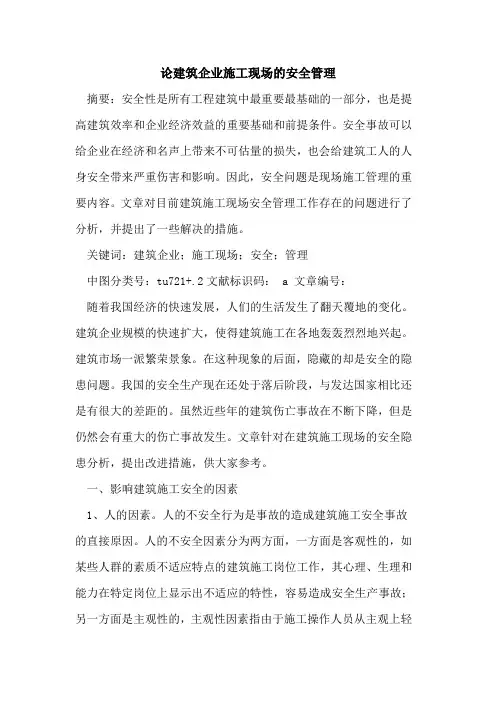 论建筑企业施工现场的安全管理

摘要：安全性是所有工程建筑中最重要最基础的一部分，也是提高建筑效率和企业经济效益的重要基础和前提条件。安全事故可以给企业在经济和名声上带来不可估量的损失，也会给建筑工人的人身安全带来严重伤害和影响。因此，安全问题是现场施工管理的重要内容。文章对目前建筑施工现场安全管理工作存在的问题进行了分析，并提出了一些解决的措施。

关键词：建筑企业；施工现场；安全；管理

中图分类号：tu721+.2 文献标识码： a 文章编号：

随着我国经济的快速发展，人们的生活发生了翻天覆地的变化。建筑企业规模的快速扩大，使得建筑施工在各地轰轰烈烈地兴起。建筑市场一派繁荣景象。在这种现象的后面，隐藏的却是安全的隐患问题。我国的安全生产现在还处于落后阶段，与发达国家相比还是有很大的差距的。虽然近些年的建筑伤亡事故在不断下降，但是仍然会有重大的伤亡事故发生。文章针对在建筑施工现场的安全隐患分析，提出改进措施，供大家参考。

一、影响建筑施工安全的因素

1、人的因素。人的不安全行为是事故的造成建筑施工安全事故的直接原因。人的不安全因素分为两方面，一方面是客观性的，如某些人群的素质不适应特点的建筑施工岗位工作，其心理、生理和能力在特定岗位上显示出不适应的特性，容易造成安全生产事故；另一方面是主观性的，主观性因素指由于施工操作人员从主观上轻